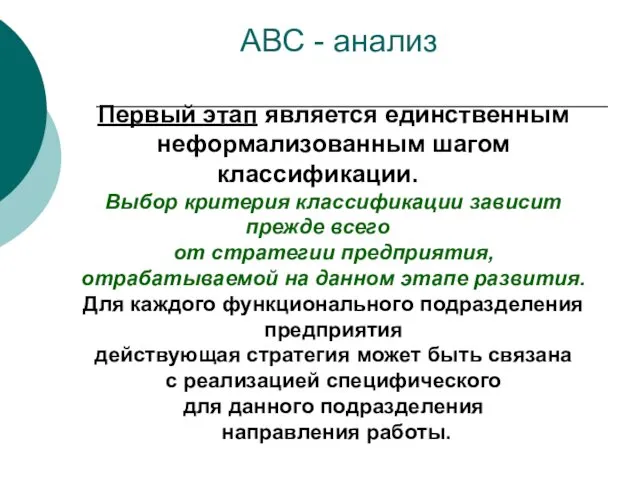 АВС - анализ

Первый этап является единственным неформализованным шагом классификации.

Выбор критерия классификации зависит прежде всего от стратегии предприятия, отрабатываемой на данном этапе развития.

Для каждого функционального подразделения предприятия действующая стратегия может быть связана с реализацией специфического для данного подразделения направления работы.